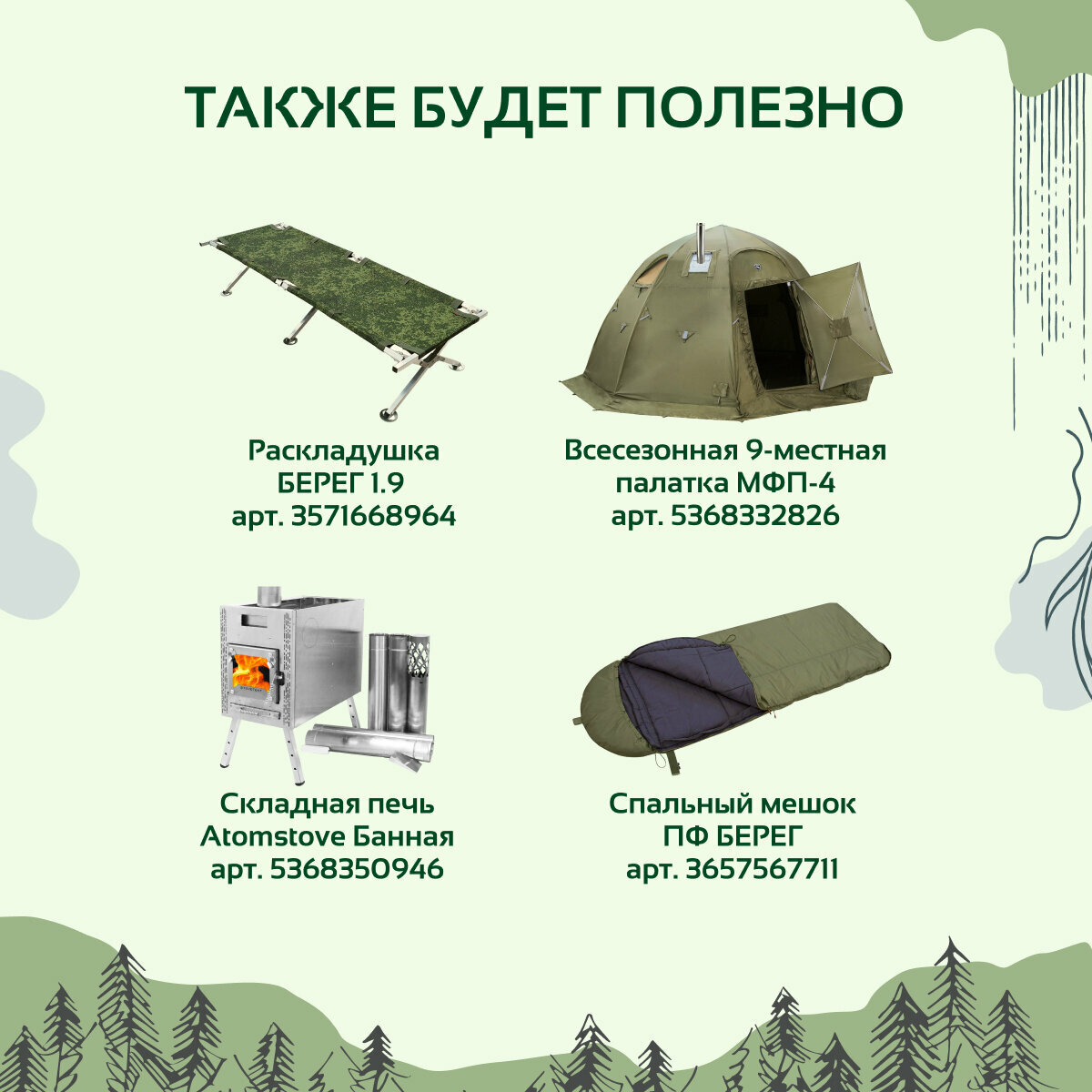 ТАКЖЕ БУДЕТ ПОЛЕЗНО

Раскладушка
БЕРЕГ 1.9
арт. 3571668964

Всесезонная 9-местная
палатка МФП-4
арт. 5368332826

Складная печь
Atomstove Банная
арт. 5368350946

Спальный мешок
ПФ БЕРЕГ
арт. 3657567711